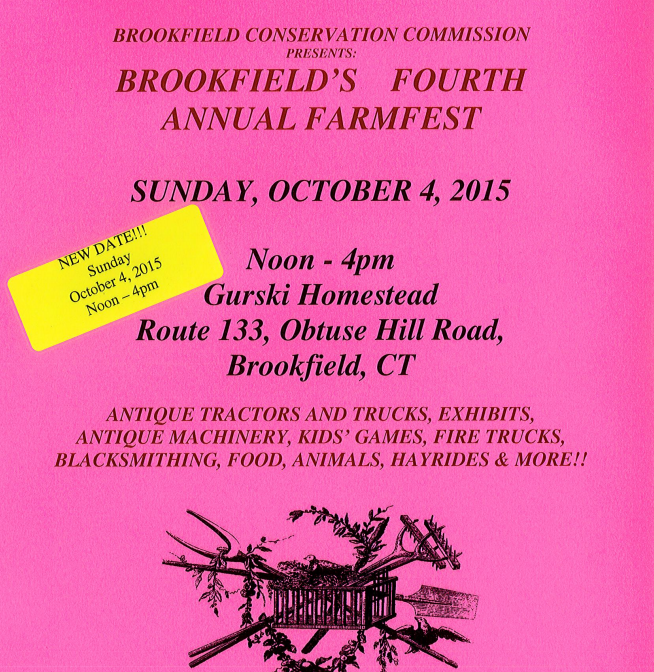 BROOKFIELD CONSERVATION COMMISSION
PRESENTS:
BROOKFIELD'S FOURTH
ANNUAL FARMFEST

SUNDAY, OCTOBER 4, 2015

NEW DATE!!!
Sunday
October 4, 2015
Noon – 4pm

Noon - 4pm
Gurski Homestead
Route 133, Obtuse Hill Road,
Brookfield, CT

ANTIQUE TRACTORS AND TRUCKS, EXHIBITS, ANTIQUE MACHINERY, KIDS' GAMES, FIRE TRUCKS, BLACKSMITHING, FOOD, ANIMALS, HAYRIDES & MORE!!